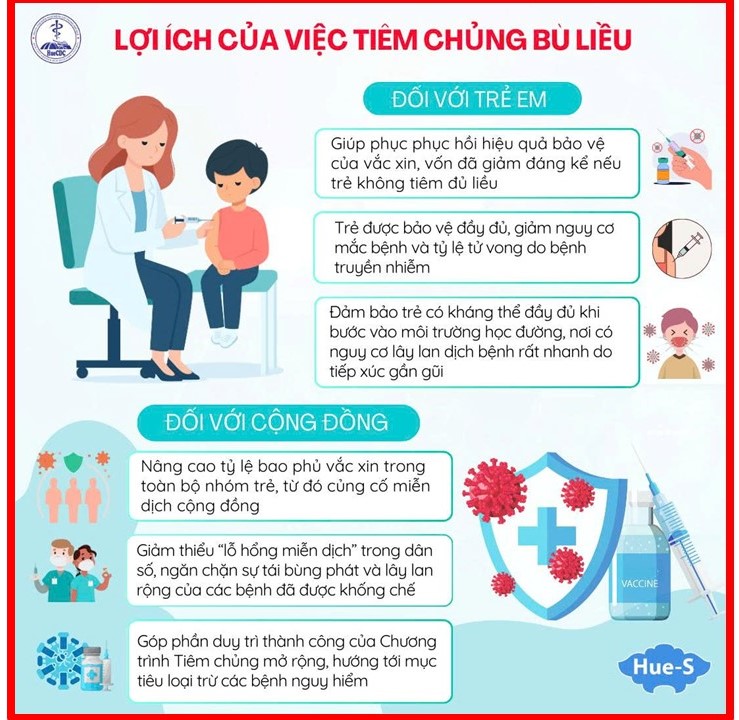 LỢI ÍCH CỦA VIỆC TIÊM CHỦNG BÙ LIỀU

ĐỐI VỚI TRẺ EM

Giúp phục phục hồi hiệu quả bảo vệ của vắc xin, vốn đã giảm đáng kể nếu trẻ không tiêm đủ liều

Trẻ được bảo vệ đầy đủ, giảm nguy cơ mắc bệnh và tỷ lệ tử vong do bệnh truyền nhiễm

Đảm bảo trẻ có kháng thể đầy đủ khi bước vào môi trường học đường, nơi có nguy cơ lây lan dịch bệnh rất nhanh do tiếp xúc gần gũi

ĐỐI VỚI CỘNG ĐỒNG

Nâng cao tỷ lệ bao phủ vắc xin trong toàn bộ nhóm trẻ, từ đó củng cố miễn dịch cộng đồng

Giảm thiểu "lỗ hổng miễn dịch" trong dân số, ngăn chặn sự tái bùng phát và lây lan rộng của các bệnh đã được khống chế

Góp phần duy trì thành công của Chương trình Tiêm chủng mở rộng, hướng tới mục tiêu loại trừ các bệnh nguy hiểm

VACCINE

Hue-S